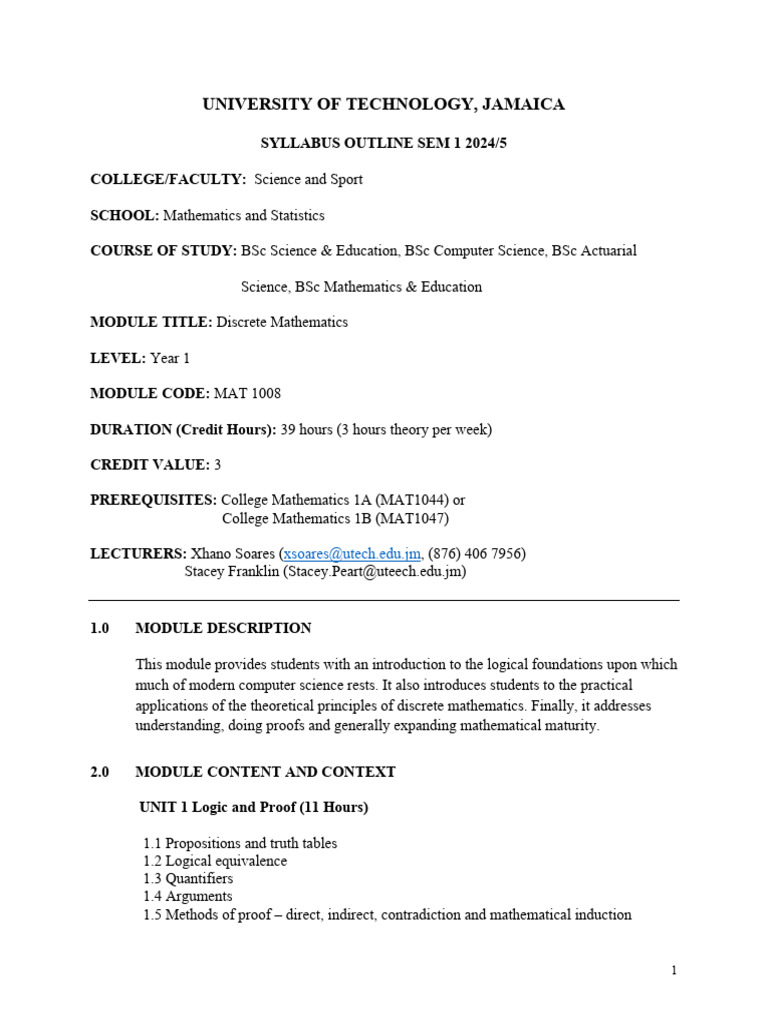 UNIVERSITY OF TECHNOLOGY, JAMAICA

SYLLABUS OUTLINE SEM 1 2024/5

COLLEGE/FACULTY: Science and Sport

SCHOOL: Mathematics and Statistics

COURSE OF STUDY: BSc Science & Education, BSc Computer Science, BSc Actuarial Science, BSc Mathematics & Education

MODULE TITLE: Discrete Mathematics

LEVEL: Year 1

MODULE CODE: MAT 1008

DURATION (Credit Hours): 39 hours (3 hours theory per week)

CREDIT VALUE: 3

PREREQUISITES: College Mathematics 1A (MAT1044) or
College Mathematics 1B (MAT1047)

LECTURERS: Xhano Soares (xsoares@utech.edu.jm, (876) 406 7956)
Stacey Franklin (Stacey.Peart@uteech.edu.jm)

1.0 MODULE DESCRIPTION

This module provides students with an introduction to the logical foundations upon which much of modern computer science rests. It also introduces students to the practical applications of the theoretical principles of discrete mathematics. Finally, it addresses understanding, doing proofs and generally expanding mathematical maturity.

2.0 MODULE CONTENT AND CONTEXT

UNIT 1 Logic and Proof (11 Hours)

1.1 Propositions and truth tables
1.2 Logical equivalence
1.3 Quantifiers
1.4 Arguments
1.5 Methods of proof – direct, indirect, contradiction and mathematical induction

1